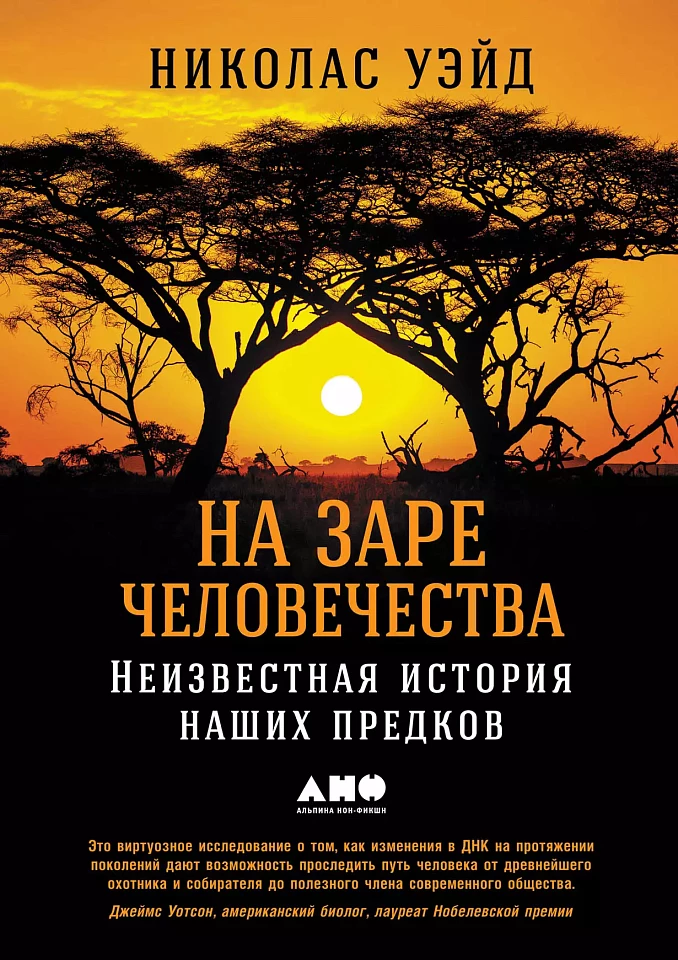 НИКОЛАС УЭЙД

НА ЗАРЕ ЧЕЛОВЕЧЕСТВА

НЕИЗВЕСТНАЯ ИСТОРИЯ НАШИХ ПРЕДКОВ

АНФ
АЛЬПИНА НОН-ФИКШН

Это виртуозное исследование о том, как изменения в ДНК на протяжении поколений дают возможность проследить путь человека от древнейшего охотника и собирателя до полезного члена современного общества.

Джеймс Уотсон, американский биолог, лауреат Нобелевской премии